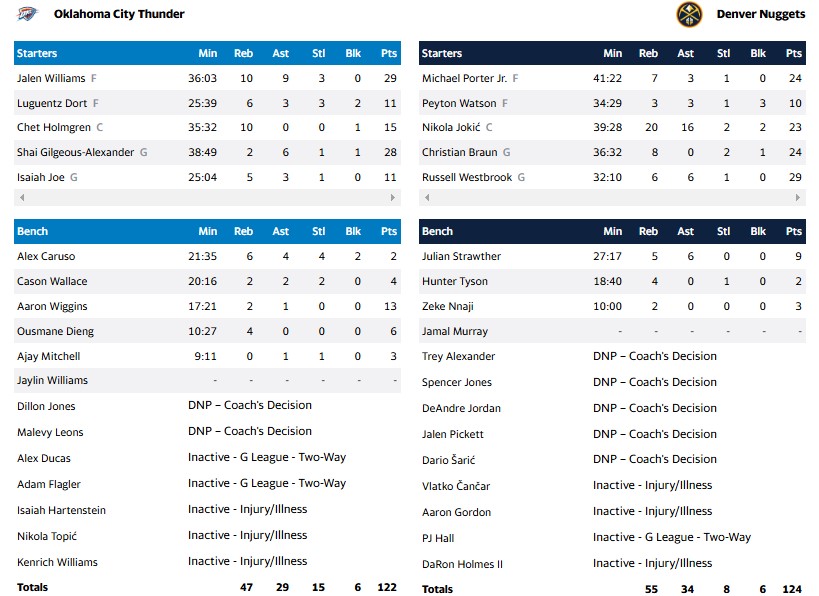 Oklahoma City Thunder

| Starters | Min | Reb | Ast | Stl | Blk | Pts |
|---|---|---|---|---|---|---|
| Jalen Williams F | 36:03 | 10 | 9 | 3 | 0 | 29 |
| Luguentz Dort F | 25:39 | 6 | 3 | 3 | 2 | 11 |
| Chet Holmgren C | 35:32 | 10 | 0 | 0 | 1 | 15 |
| Shai Gilgeous-Alexander G | 38:49 | 2 | 6 | 1 | 1 | 28 |
| Isaiah Joe G | 25:04 | 5 | 3 | 1 | 0 | 11 |

| Bench | Min | Reb | Ast | Stl | Blk | Pts |
|---|---|---|---|---|---|---|
| Alex Caruso | 21:35 | 6 | 4 | 4 | 2 | 2 |
| Cason Wallace | 20:16 | 2 | 2 | 2 | 0 | 4 |
| Aaron Wiggins | 17:21 | 2 | 1 | 0 | 0 | 13 |
| Ousmane Dieng | 10:27 | 4 | 0 | 0 | 0 | 6 |
| Ajay Mitchell | 9:11 | 0 | 1 | 1 | 0 | 3 |
| Jaylin Williams | - | - | - | - | - | - |
| Dillon Jones | DNP – Coach's Decision | | | | | |
| Malevy Leons | DNP – Coach's Decision | | | | | |
| Alex Ducas | Inactive - G League - Two-Way | | | | | |
| Adam Flagler | Inactive - G League - Two-Way | | | | | |
| Isaiah Hartenstein | Inactive - Injury/Illness | | | | | |
| Nikola Topić | Inactive - Injury/Illness | | | | | |
| Kenrich Williams | Inactive - Injury/Illness | | | | | |
| Totals | | 47 | 29 | 15 | 6 | 122 |

Denver Nuggets

| Starters | Min | Reb | Ast | Stl | Blk | Pts |
|---|---|---|---|---|---|---|
| Michael Porter Jr. F | 41:22 | 7 | 3 | 1 | 0 | 24 |
| Peyton Watson F | 34:29 | 3 | 3 | 1 | 3 | 10 |
| Nikola Jokić C | 39:28 | 20 | 16 | 2 | 2 | 23 |
| Christian Braun G | 36:32 | 8 | 0 | 2 | 1 | 24 |
| Russell Westbrook G | 32:10 | 6 | 6 | 1 | 0 | 29 |

| Bench | Min | Reb | Ast | Stl | Blk | Pts |
|---|---|---|---|---|---|---|
| Julian Strawther | 27:17 | 5 | 6 | 0 | 0 | 9 |
| Hunter Tyson | 18:40 | 4 | 0 | 1 | 0 | 2 |
| Zeke Nnaji | 10:00 | 2 | 0 | 0 | 0 | 3 |
| Jamal Murray | - | - | - | - | - | - |
| Trey Alexander | DNP – Coach's Decision | | | | | |
| Spencer Jones | DNP – Coach's Decision | | | | | |
| DeAndre Jordan | DNP – Coach's Decision | | | | | |
| Jalen Pickett | DNP – Coach's Decision | | | | | |
| Dario Šarić | DNP – Coach's Decision | | | | | |
| Vlatko Čančar | Inactive - Injury/Illness | | | | | |
| Aaron Gordon | Inactive - Injury/Illness | | | | | |
| PJ Hall | Inactive - G League - Two-Way | | | | | |
| DaRon Holmes II | Inactive - Injury/Illness | | | | | |
| Totals | | 55 | 34 | 8 | 6 | 124 |